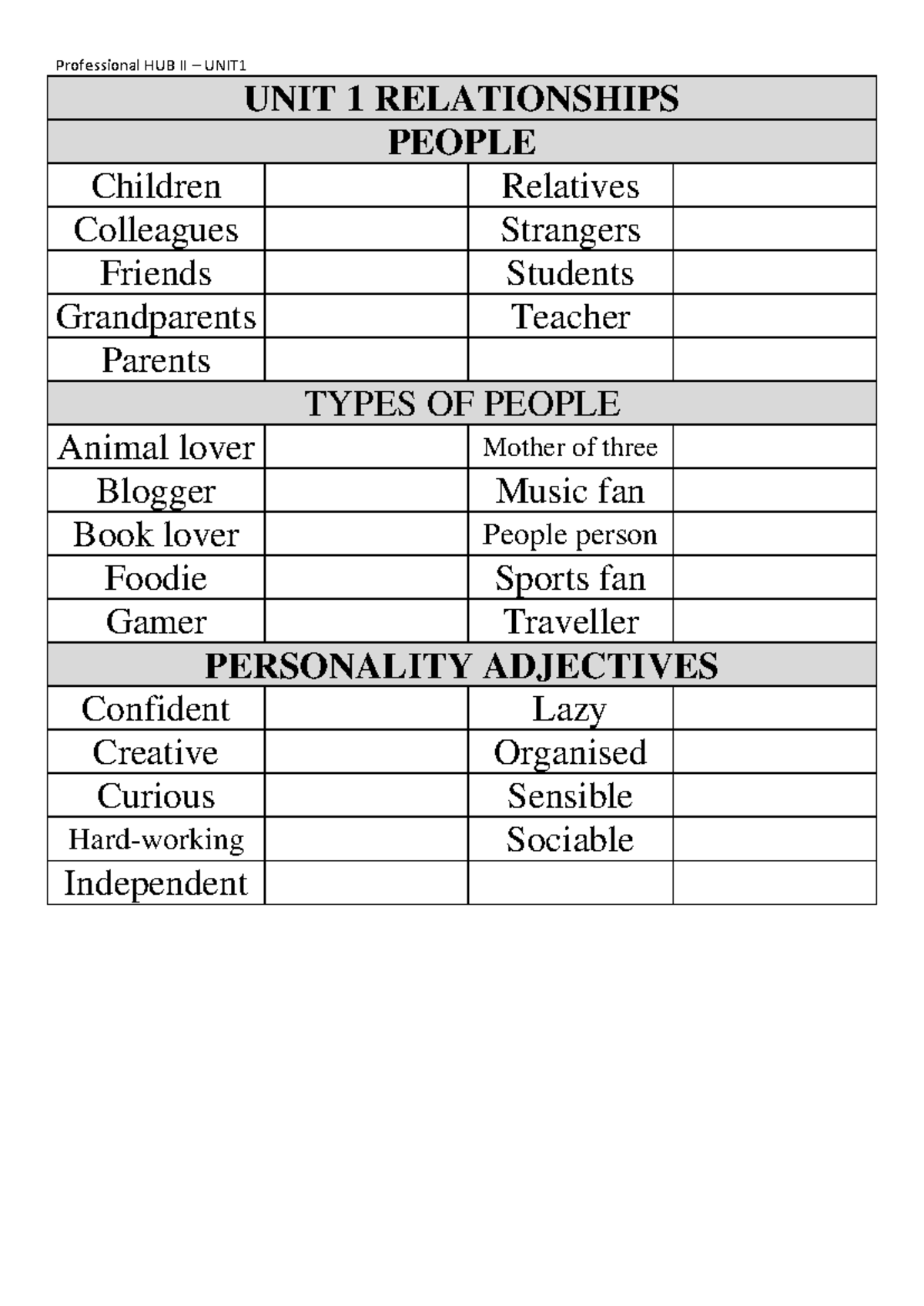 Professional HUB II – UNIT1

| UNIT 1 RELATIONSHIPS | | | |
|---|---|---|---|
| PEOPLE | | | |
| Children | | Relatives | |
| Colleagues | | Strangers | |
| Friends | | Students | |
| Grandparents | | Teacher | |
| Parents | | | |
| TYPES OF PEOPLE | | | |
| Animal lover | | Mother of three | |
| Blogger | | Music fan | |
| Book lover | | People person | |
| Foodie | | Sports fan | |
| Gamer | | Traveller | |
| PERSONALITY ADJECTIVES | | | |
| Confident | | Lazy | |
| Creative | | Organised | |
| Curious | | Sensible | |
| Hard-working | | Sociable | |
| Independent | | | |